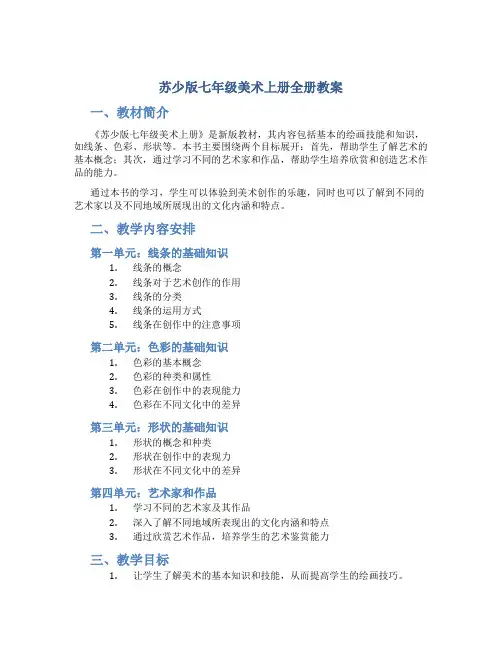 苏少版七年级美术上册全册教案

一、教材简介

《苏少版七年级美术上册》是新版教材，其内容包括基本的绘画技能和知识，如线条、色彩、形状等。本书主要围绕两个目标展开：首先，帮助学生了解艺术的基本概念；其次，通过学习不同的艺术家和作品，帮助学生培养欣赏和创造艺术作品的能力。

通过本书的学习，学生可以体验到美术创作的乐趣，同时也可以了解到不同的艺术家以及不同地域所展现出的文化内涵和特点。

二、教学内容安排

第一单元：线条的基础知识

1. 线条的概念
2. 线条对于艺术创作的作用
3. 线条的分类
4. 线条的运用方式
5. 线条在创作中的注意事项

第二单元：色彩的基础知识

1. 色彩的基本概念
2. 色彩的种类和属性
3. 色彩在创作中的表现能力
4. 色彩在不同文化中的差异

第三单元：形状的基础知识

1. 形状的概念和种类
2. 形状在创作中的表现力
3. 形状在不同文化中的差异

第四单元：艺术家和作品

1. 学习不同的艺术家及其作品
2. 深入了解不同地域所表现出的文化内涵和特点
3. 通过欣赏艺术作品，培养学生的艺术鉴赏能力

三、教学目标

1. 让学生了解美术的基本知识和技能，从而提高学生的绘画技巧。